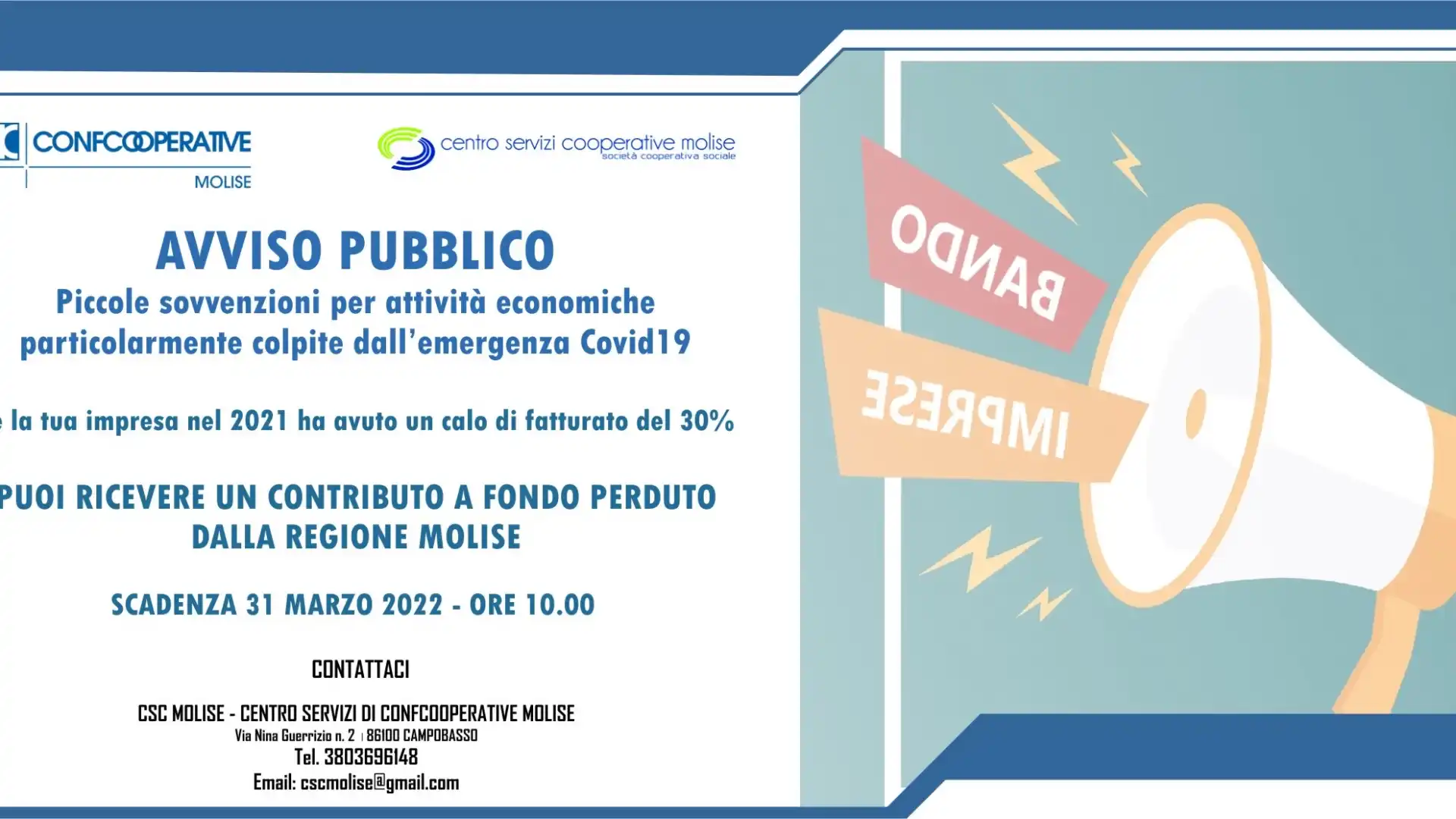 CONFCOOPERATIVE
MOLISE

centro servizi cooperative molise
società cooperativa sociale

AVVISO PUBBLICO
Piccole sovvenzioni per attività economiche particolarmente colpite dall'emergenza Covid19

e la tua impresa nel 2021 ha avuto un calo di fatturato del 30%

PUOI RICEVERE UN CONTRIBUTO A FONDO PERDUTO DALLA REGIONE MOLISE

SCADENZA 31 MARZO 2022 - ORE 10.00

CONTATTACI

CSC MOLISE - CENTRO SERVIZI DI CONFCOOPERATIVE MOLISE
Via Nina Guerrizio n. 2 | 86100 CAMPOBASSO
Tel. 3803696148
Email: cscmolise@gmail.com

BANDO
IMPRESE